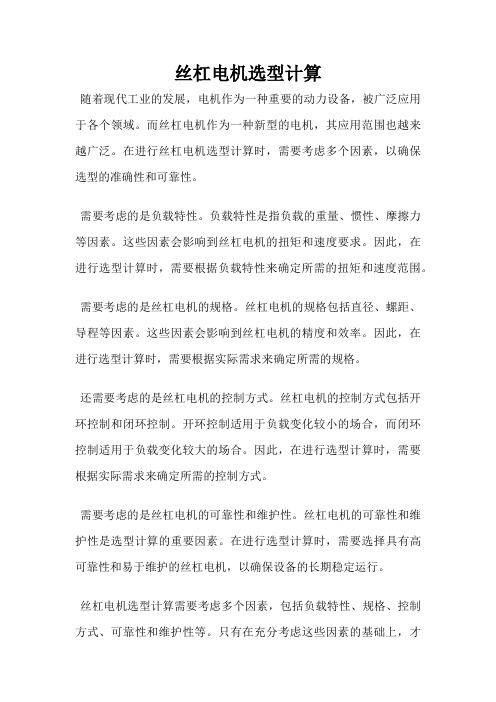 丝杠电机选型计算

随着现代工业的发展，电机作为一种重要的动力设备，被广泛应用于各个领域。而丝杠电机作为一种新型的电机，其应用范围也越来越广泛。在进行丝杠电机选型计算时，需要考虑多个因素，以确保选型的准确性和可靠性。

需要考虑的是负载特性。负载特性是指负载的重量、惯性、摩擦力等因素。这些因素会影响到丝杠电机的扭矩和速度要求。因此，在进行选型计算时，需要根据负载特性来确定所需的扭矩和速度范围。

需要考虑的是丝杠电机的规格。丝杠电机的规格包括直径、螺距、导程等因素。这些因素会影响到丝杠电机的精度和效率。因此，在进行选型计算时，需要根据实际需求来确定所需的规格。

还需要考虑的是丝杠电机的控制方式。丝杠电机的控制方式包括开环控制和闭环控制。开环控制适用于负载变化较小的场合，而闭环控制适用于负载变化较大的场合。因此，在进行选型计算时，需要根据实际需求来确定所需的控制方式。

需要考虑的是丝杠电机的可靠性和维护性。丝杠电机的可靠性和维护性是选型计算的重要因素。在进行选型计算时，需要选择具有高可靠性和易于维护的丝杠电机，以确保设备的长期稳定运行。

丝杠电机选型计算需要考虑多个因素，包括负载特性、规格、控制方式、可靠性和维护性等。只有在充分考虑这些因素的基础上，才